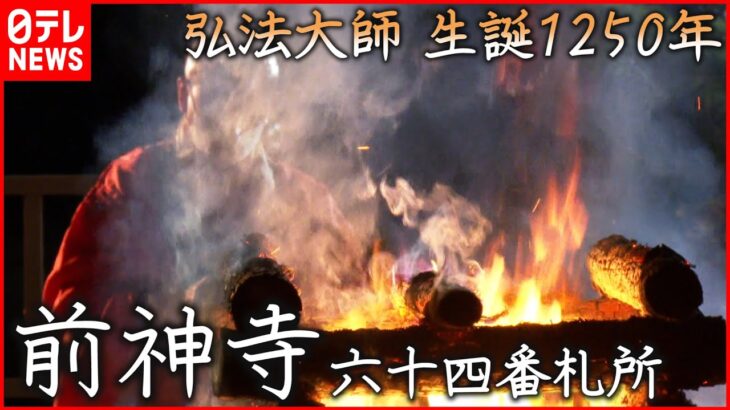 日テレ NEWS

弘法大師 生誕1250年

前神寺 六十四番札所